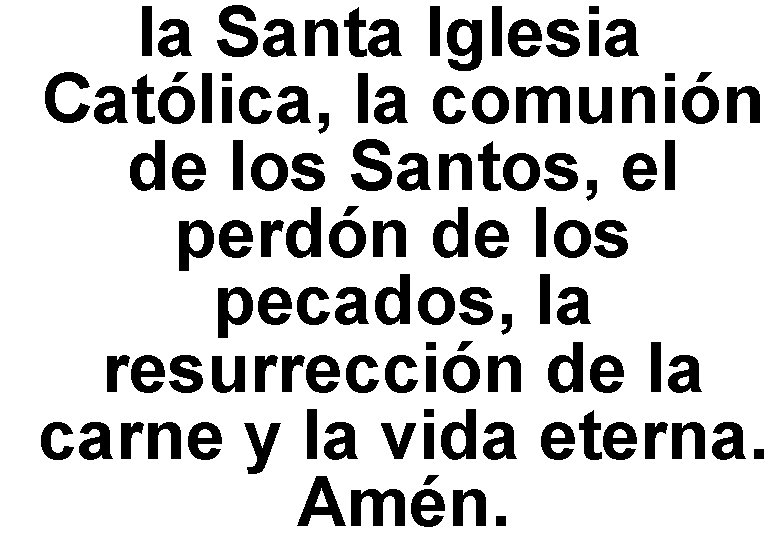 la Santa Iglesia Católica, la comunión de los Santos, el perdón de los pecados, la resurrección de la carne y la vida eterna. Amén.